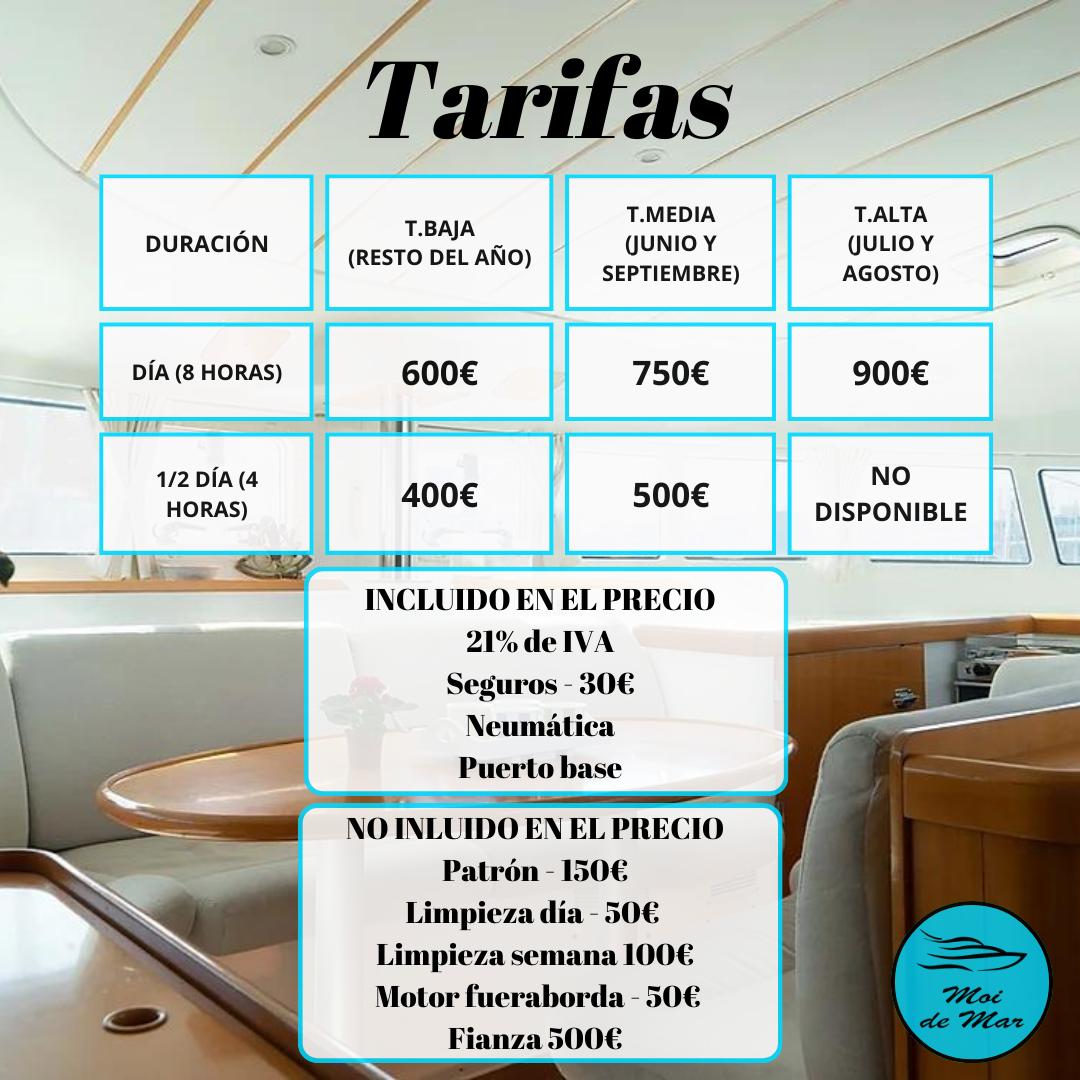 Tarifas

| DURACIÓN | T.BAJA (RESTO DEL AÑO) | T.MEDIA (JUNIO Y SEPTIEMBRE) | T.ALTA (JULIO Y AGOSTO) |
|---|---|---|---|
| DÍA (8 HORAS) | 600€ | 750€ | 900€ |
| 1/2 DÍA (4 HORAS) | 400€ | 500€ | NO DISPONIBLE |

INCLUIDO EN EL PRECIO
21% de IVA
Seguros - 30€
Neumática
Puerto base

NO INLUIDO EN EL PRECIO
Patrón - 150€
Limpieza día - 50€
Limpieza semana 100€
Motor fueraborda - 50€
Fianza 500€

Moi de Mar